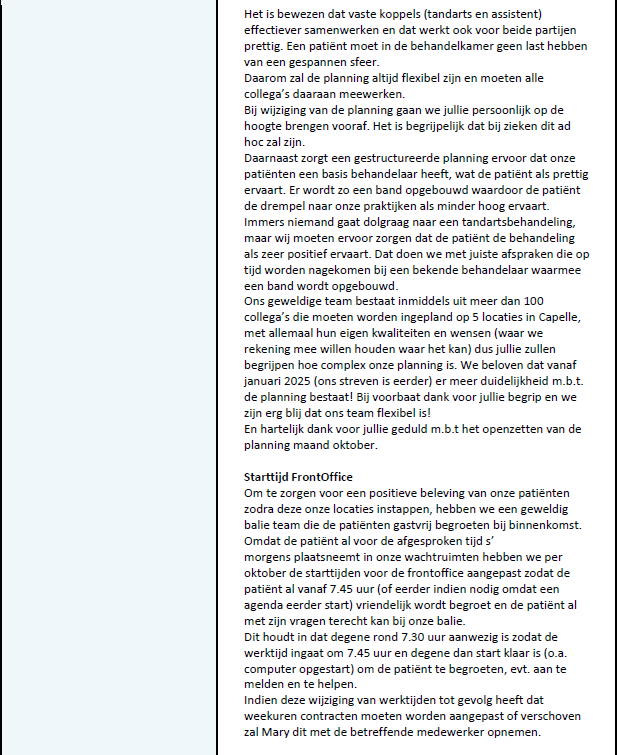 Het is bewezen dat vaste koppels (tandarts en assistent) effectiever samenwerken en dat werkt ook voor beide partijen prettig. Een patiënt moet in de behandelkamer geen last hebben van een gespannen sfeer.
Daarom zal de planning altijd flexibel zijn en moeten alle collega's daaraan meewerken.
Bij wijziging van de planning gaan we jullie persoonlijk op de hoogte brengen vooraf. Het is begrijpelijk dat bij zieken dit ad hoc zal zijn.
Daarnaast zorgt een gestructureerde planning ervoor dat onze patiënten een basis behandelaar heeft, wat de patiënt als prettig ervaart. Er wordt zo een band opgebouwd waardoor de patiënt de drempel naar onze praktijken als minder hoog ervaart. Immers niemand gaat dolgraag naar een tandartsbehandeling, maar wij moeten ervoor zorgen dat de patiënt de behandeling als zeer positief ervaart. Dat doen we met juiste afspraken die op tijd worden nagekomen bij een bekende behandelaar waarmee een band wordt opgebouwd.
Ons geweldige team bestaat inmiddels uit meer dan 100 collega's die moeten worden ingepland op 5 locaties in Capelle, met allemaal hun eigen kwaliteiten en wensen (waar we rekening mee willen houden waar het kan) dus jullie zullen begrijpen hoe complex onze planning is. We beloven dat vanaf januari 2025 (ons streven is eerder) er meer duidelijkheid m.b.t. de planning bestaat! Bij voorbaat dank voor jullie begrip en we zijn erg blij dat ons team flexibel is!
En hartelijk dank voor jullie geduld m.b.t het openzetten van de planning maand oktober.

Starttijd FrontOffice
Om te zorgen voor een positieve beleving van onze patiënten zodra deze onze locaties instappen, hebben we een geweldig balie team die de patiënten gastvrij begroeten bij binnenkomst. Omdat de patiënt al voor de afgesproken tijd s' morgens plaatsneemt in onze wachtruimten hebben we per oktober de starttijden voor de frontoffice aangepast zodat de patiënt al vanaf 7.45 uur (of eerder indien nodig omdat een agenda eerder start) vriendelijk wordt begroet en de patiënt al met zijn vragen terecht kan bij onze balie.
Dit houdt in dat degene rond 7.30 uur aanwezig is zodat de werktijd ingaat om 7.45 uur en degene dan start klaar is (o.a. computer opgestart) om de patiënt te begroeten, evt. aan te melden en te helpen.
Indien deze wijziging van werktijden tot gevolg heeft dat weekuren contracten moeten worden aangepast of verschoven zal Mary dit met de betreffende medewerker opnemen.